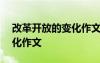 改革开放的变化作文
化作文